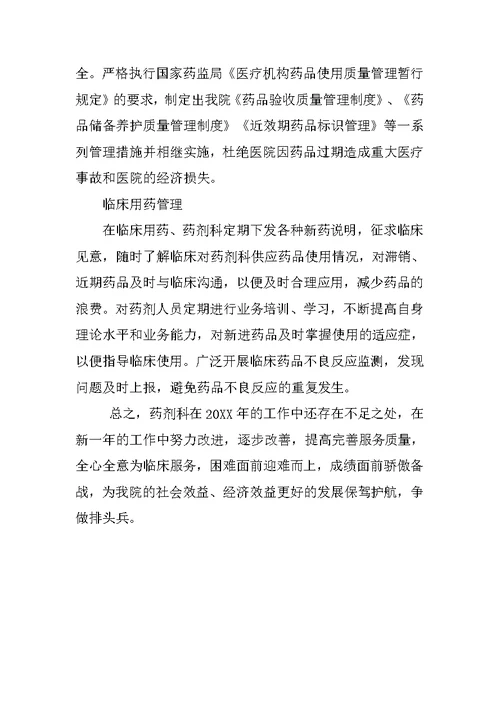 全。严格执行国家药监局《医疗机构药品使用质量管理暂行规定》的要求，制定出我院《药品验收质量管理制度》、《药品储备养护质量管理制度》《近效期药品标识管理》等一系列管理措施并相继实施，杜绝医院因药品过期造成重大医疗事故和医院的经济损失。

临床用药管理

在临床用药、药剂科定期下发各种新药说明，征求临床见意，随时了解临床对药剂科供应药品使用情况，对滞销、近期药品及时与临床沟通，以便及时合理应用，减少药品的浪费。对药剂人员定期进行业务培训、学习，不断提高自身理论水平和业务能力，对新进药品及时掌握使用的适应症，以便指导临床使用。广泛开展临床药品不良反应监测，发现问题及时上报，避免药品不良反应的重复发生。

总之，药剂科在20XX年的工作中还存在不足之处，在新一年的工作中努力改进，逐步改善，提高完善服务质量，全心全意为临床服务，困难面前迎难而上，成绩面前骄傲备战，为我院的社会效益、经济效益更好的发展保驾护航，争做排头兵。